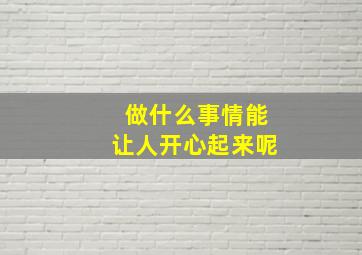 做什么事情能
让人开心起来呢